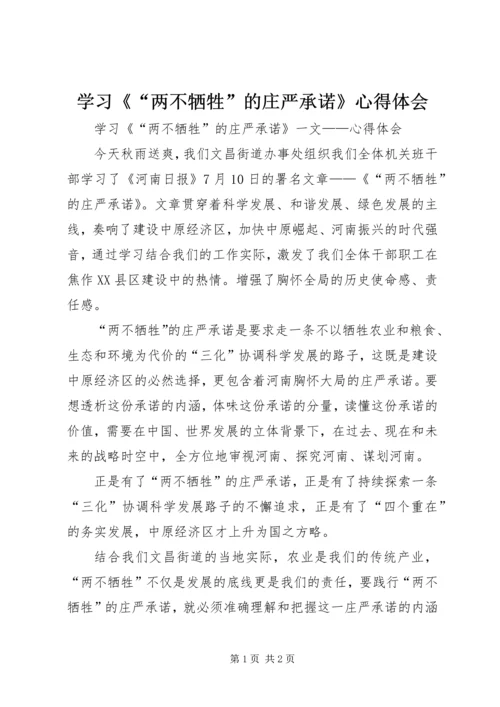 学习《“两不牺牲”的庄严承诺》心得体会

学习《“两不牺牲”的庄严承诺》一文——心得体会

今天秋雨送爽，我们文昌街道办事处组织我们全体机关班干部学习了《河南日报》7月10日的署名文章——《“两不牺牲”的庄严承诺》。文章贯穿着科学发展、和谐发展、绿色发展的主线，奏响了建设中原经济区，加快中原崛起、河南振兴的时代强音，通过学习结合我们的工作实际，激发了我们全体干部职工在焦作XX县区建设中的热情。增强了胸怀全局的历史使命感、责任感。

“两不牺牲”的庄严承诺是要求走一条不以牺牲农业和粮食、生态和环境为代价的“三化”协调科学发展的路子，这既是建设中原经济区的必然选择，更包含着河南胸怀大局的庄严承诺。要想透析这份承诺的内涵，体味这份承诺的分量，读懂这份承诺的价值，需要在中国、世界发展的立体背景下，在过去、现在和未来的战略时空中，全方位地审视河南、探究河南、谋划河南。

正是有了“两不牺牲”的庄严承诺，正是有了持续探索一条“三化”协调科学发展路子的不懈追求，正是有了“四个重在”的务实发展，中原经济区才上升为国之方略。

结合我们文昌街道的当地实际，农业是我们的传统产业，“两不牺牲”不仅是发展的底线更是我们的责任，要践行“两不牺牲”的庄严承诺，就必须准确理解和把握这一庄严承诺的内涵

第1页 共2页